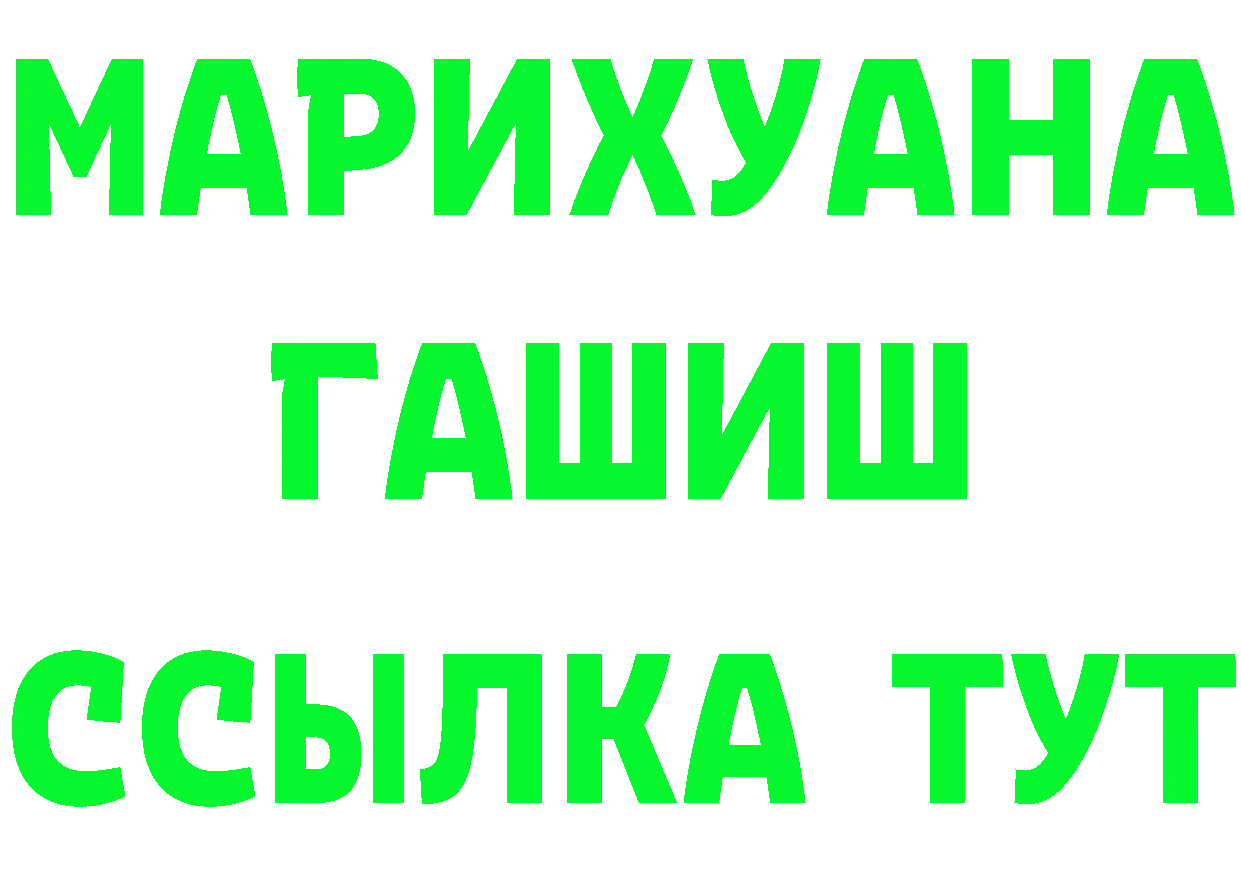 МАРИХУАНА
ГАШИШ
ССЫЛКА ТУТ